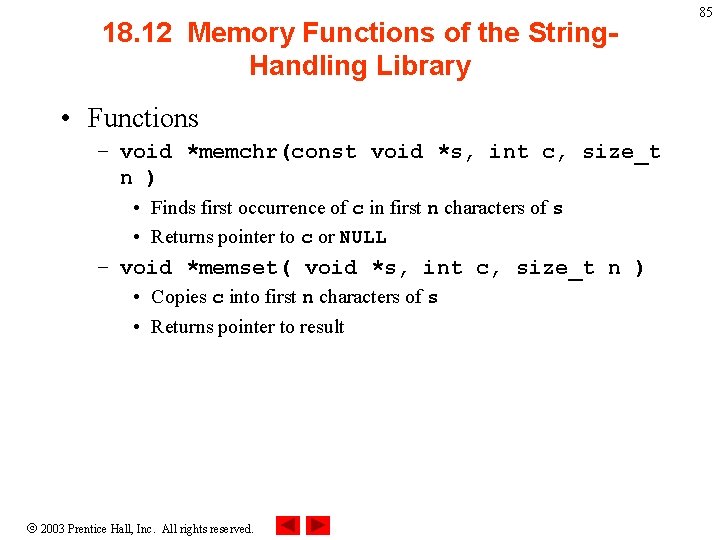 85

18.12 Memory Functions of the String-Handling Library

• Functions
– void *memchr(const void *s, int c, size_t n )
• Finds first occurrence of c in first n characters of s
• Returns pointer to c or NULL
– void *memset( void *s, int c, size_t n )
• Copies c into first n characters of s
• Returns pointer to result

© 2003 Prentice Hall, Inc. All rights reserved.